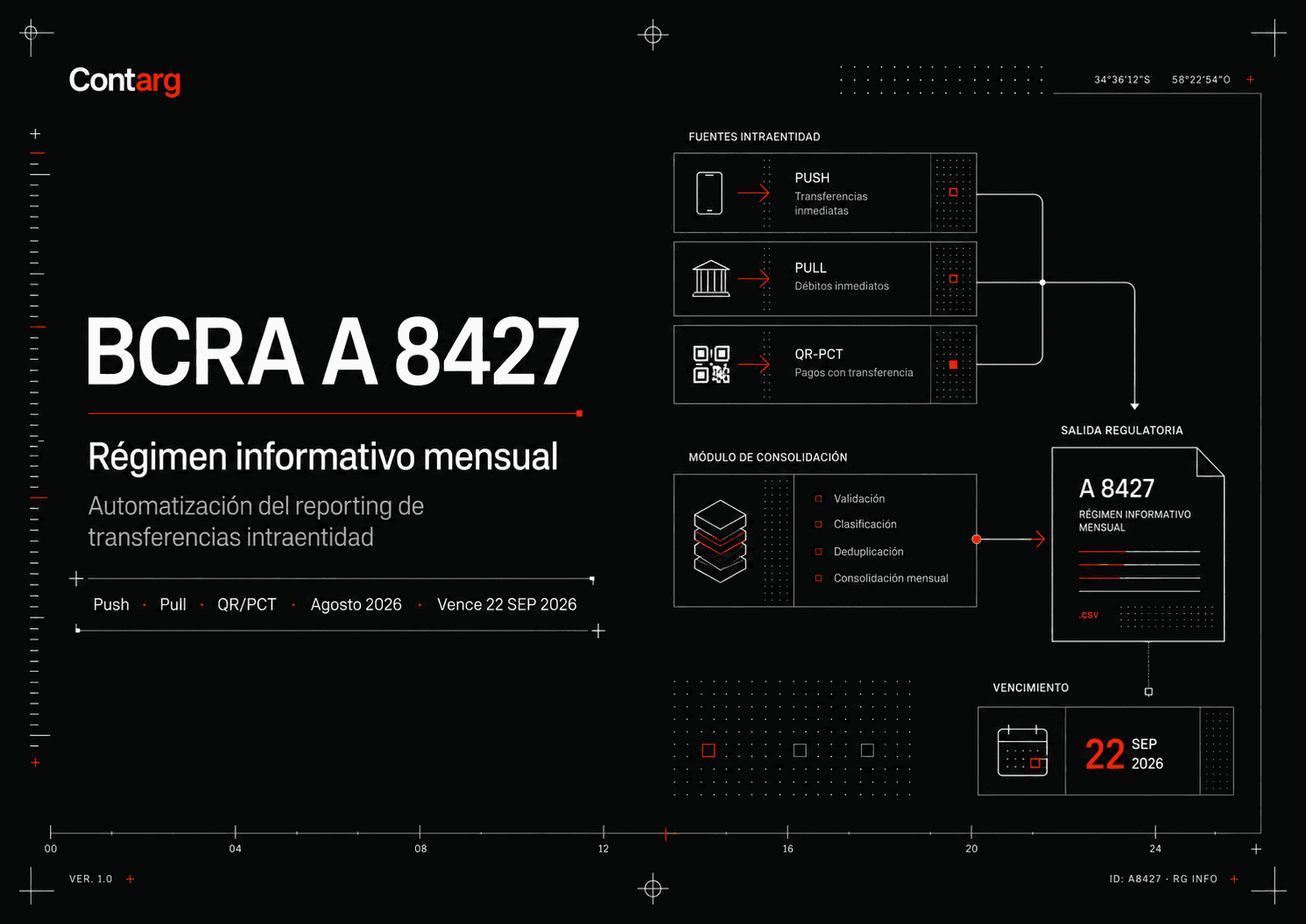 Contarg

34°36'12"S 58°22'54"O

BCRA A 8427

Régimen informativo mensual

Automatización del reporting de transferencias intraentidad

Push · Pull · QR/PCT · Agosto 2026 · Vence 22 SEP 2026

FUENTES INTRAENTIDAD

PUSH
Transferencias inmediatas

PULL
Débitos inmediatos

QR-PCT
Pagos con transferencia

MÓDULO DE CONSOLIDACIÓN

Validación
Clasificación
Deduplicación
Consolidación mensual

SALIDA REGULATORIA

A 8427
RÉGIMEN INFORMATIVO MENSUAL

.csv

VENCIMIENTO

22 SEP 2026

00 04 08 12 16 20 24

VER. 1.0

ID: A8427 · RG INFO